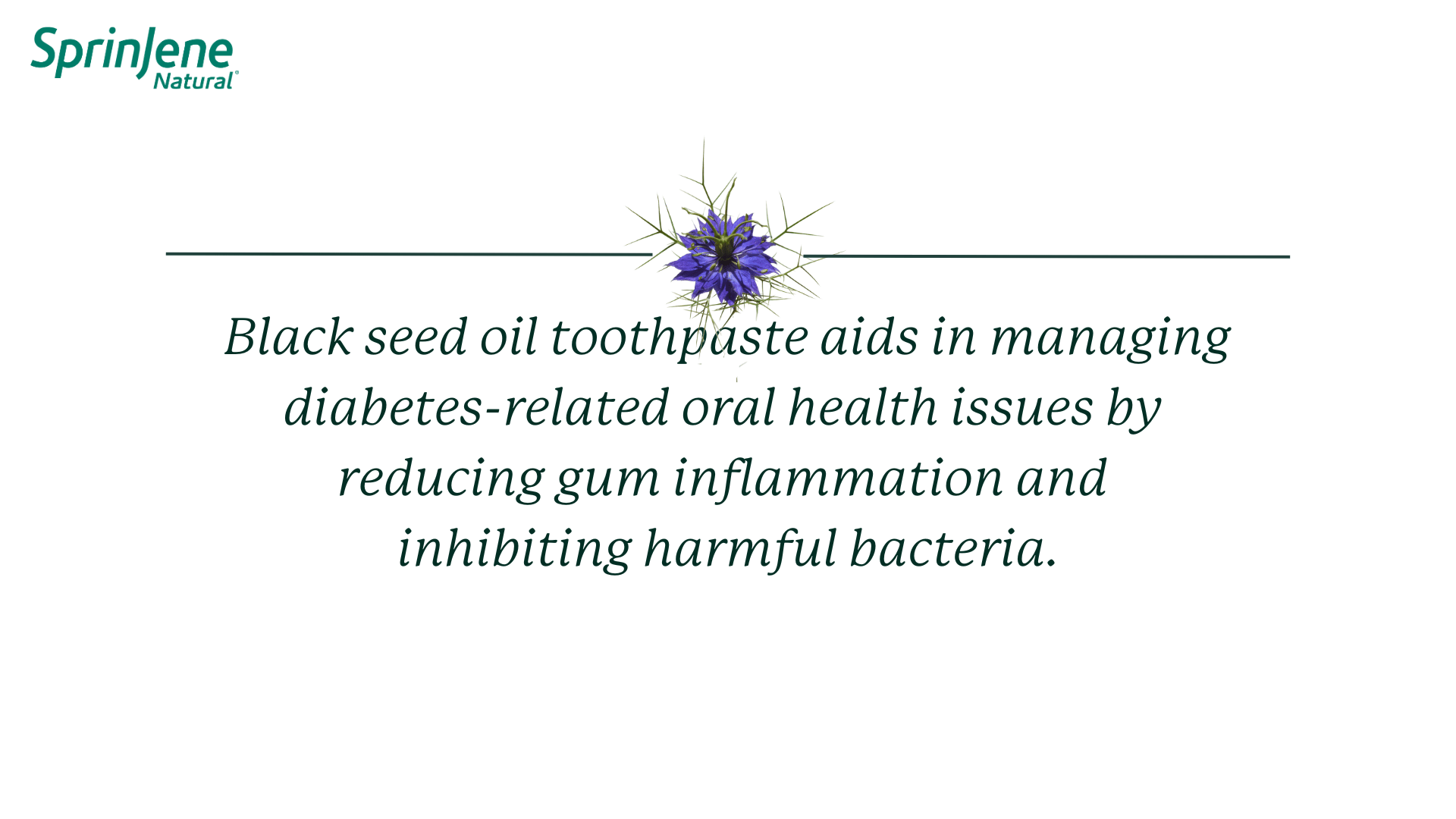 SprinJene Natural®

Black seed oil toothpaste aids in managing diabetes-related oral health issues by reducing gum inflammation and inhibiting harmful bacteria.